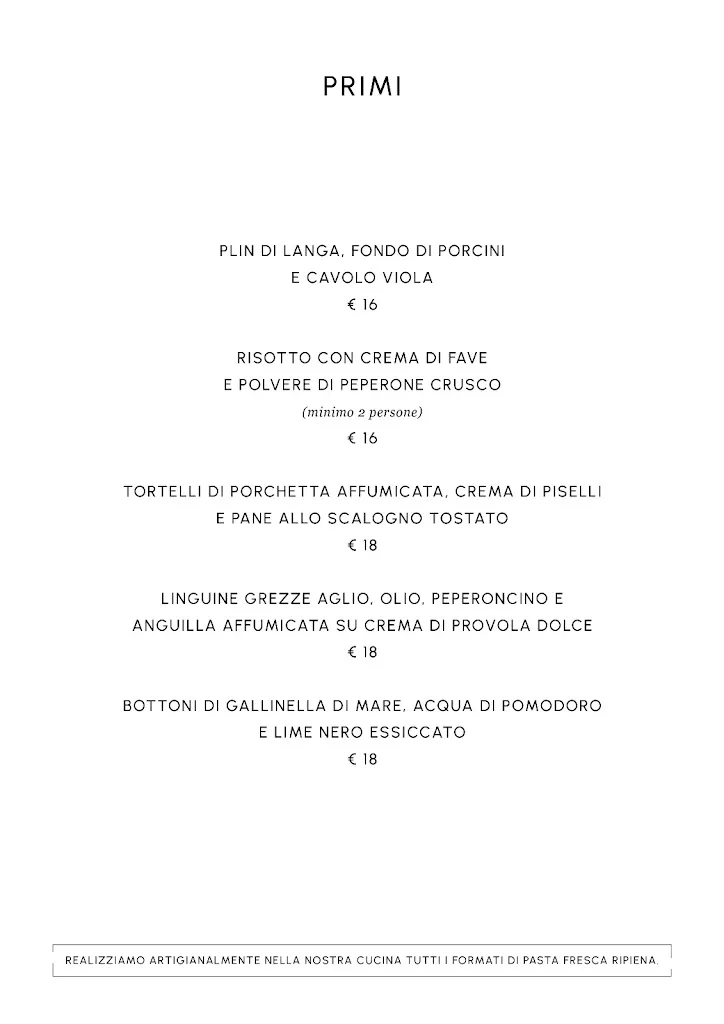 PRIMI

PLIN DI LANGA, FONDO DI PORCINI
E CAVOLO VIOLA
€ 16

RISOTTO CON CREMA DI FAVE
E POLVERE DI PEPERONE CRUSCO
(minimo 2 persone)
€ 16

TORTELLI DI PORCHETTA AFFUMICATA, CREMA DI PISELLI
E PANE ALLO SCALOGNO TOSTATO
€ 18

LINGUINE GREZZE AGLIO, OLIO, PEPERONCINO E
ANGUILLA AFFUMICATA SU CREMA DI PROVOLA DOLCE
€ 18

BOTTONI DI GALLINELLA DI MARE, ACQUA DI POMODORO
E LIME NERO ESSICCATO
€ 18

REALIZZIAMO ARTIGIANALMENTE NELLA NOSTRA CUCINA TUTTI I FORMATI DI PASTA FRESCA RIPIENA.